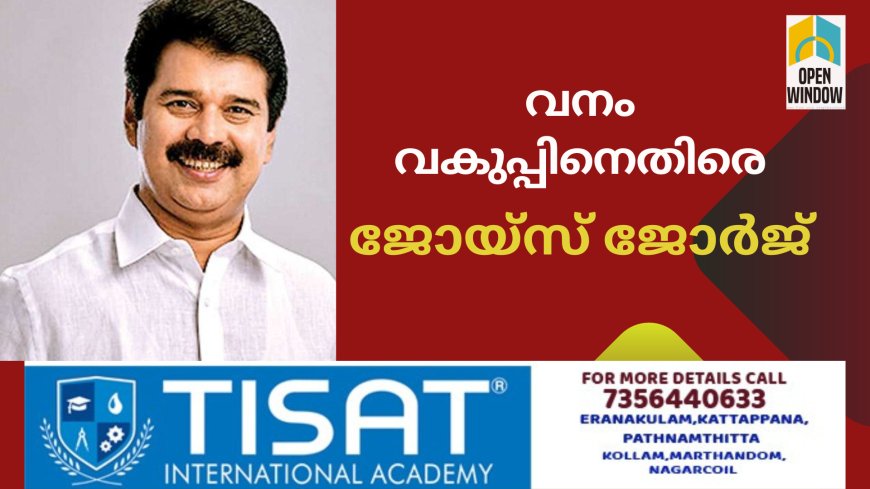 OPEN WINDOW

വനം വകുപ്പിനെതിരെ

ജോയ്സ് ജോർജ്

TISAT®
INTERNATIONAL ACADEMY

FOR MORE DETAILS CALL
7356440633
ERANAKULAM,KATTAPPANA,
PATHNAMTHITTA
KOLLAM,MARTHANDOM,
NAGARCOIL